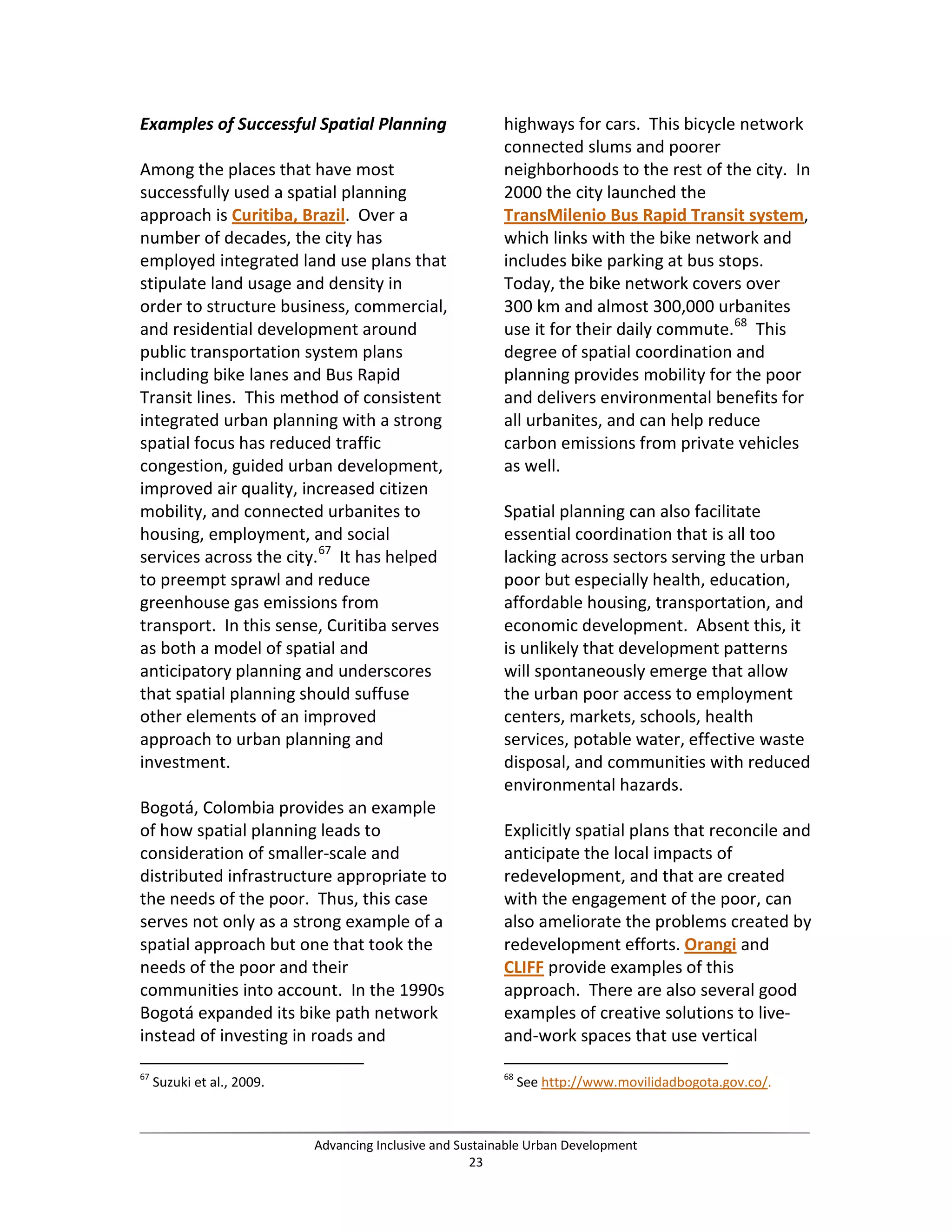 Examples of Successful Spatial Planning

Among the places that have most successfully used a spatial planning approach is Curitiba, Brazil. Over a number of decades, the city has employed integrated land use plans that stipulate land usage and density in order to structure business, commercial, and residential development around public transportation system plans including bike lanes and Bus Rapid Transit lines. This method of consistent integrated urban planning with a strong spatial focus has reduced traffic congestion, guided urban development, improved air quality, increased citizen mobility, and connected urbanites to housing, employment, and social services across the city.$^{67}$ It has helped to preempt sprawl and reduce greenhouse gas emissions from transport. In this sense, Curitiba serves as both a model of spatial and anticipatory planning and underscores that spatial planning should suffuse other elements of an improved approach to urban planning and investment.

Bogotá, Colombia provides an example of how spatial planning leads to consideration of smaller-scale and distributed infrastructure appropriate to the needs of the poor. Thus, this case serves not only as a strong example of a spatial approach but one that took the needs of the poor and their communities into account. In the 1990s Bogotá expanded its bike path network instead of investing in roads and

$^{67}$ Suzuki et al., 2009.

highways for cars. This bicycle network connected slums and poorer neighborhoods to the rest of the city. In 2000 the city launched the TransMilenio Bus Rapid Transit system, which links with the bike network and includes bike parking at bus stops. Today, the bike network covers over 300 km and almost 300,000 urbanites use it for their daily commute.$^{68}$ This degree of spatial coordination and planning provides mobility for the poor and delivers environmental benefits for all urbanites, and can help reduce carbon emissions from private vehicles as well.

Spatial planning can also facilitate essential coordination that is all too lacking across sectors serving the urban poor but especially health, education, affordable housing, transportation, and economic development. Absent this, it is unlikely that development patterns will spontaneously emerge that allow the urban poor access to employment centers, markets, schools, health services, potable water, effective waste disposal, and communities with reduced environmental hazards.

Explicitly spatial plans that reconcile and anticipate the local impacts of redevelopment, and that are created with the engagement of the poor, can also ameliorate the problems created by redevelopment efforts. Orangi and CLIFF provide examples of this approach. There are also several good examples of creative solutions to live-and-work spaces that use vertical

$^{68}$ See http://www.movilidadbogota.gov.co/.

Advancing Inclusive and Sustainable Urban Development
23